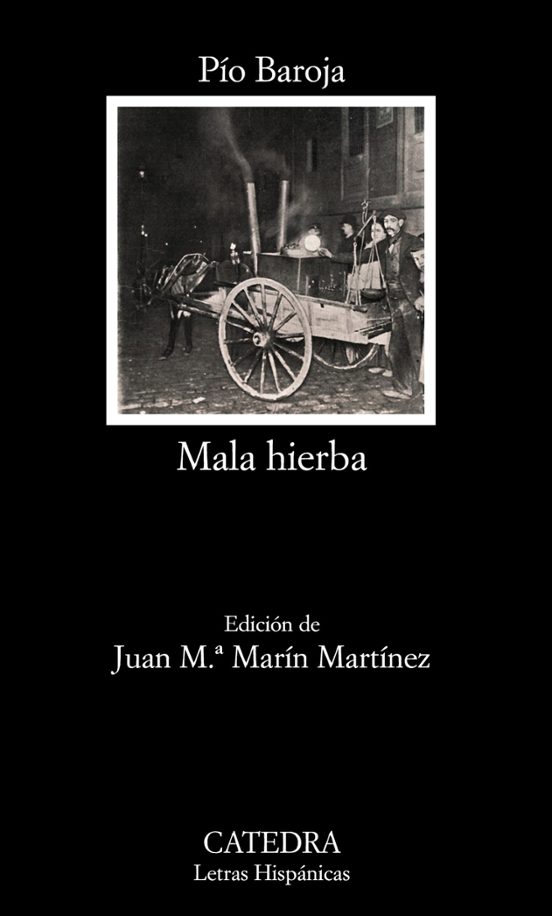 Pío Baroja

Mala hierba

Edición de
Juan M.ª Marín Martínez

CATEDRA
Letras Hispánicas